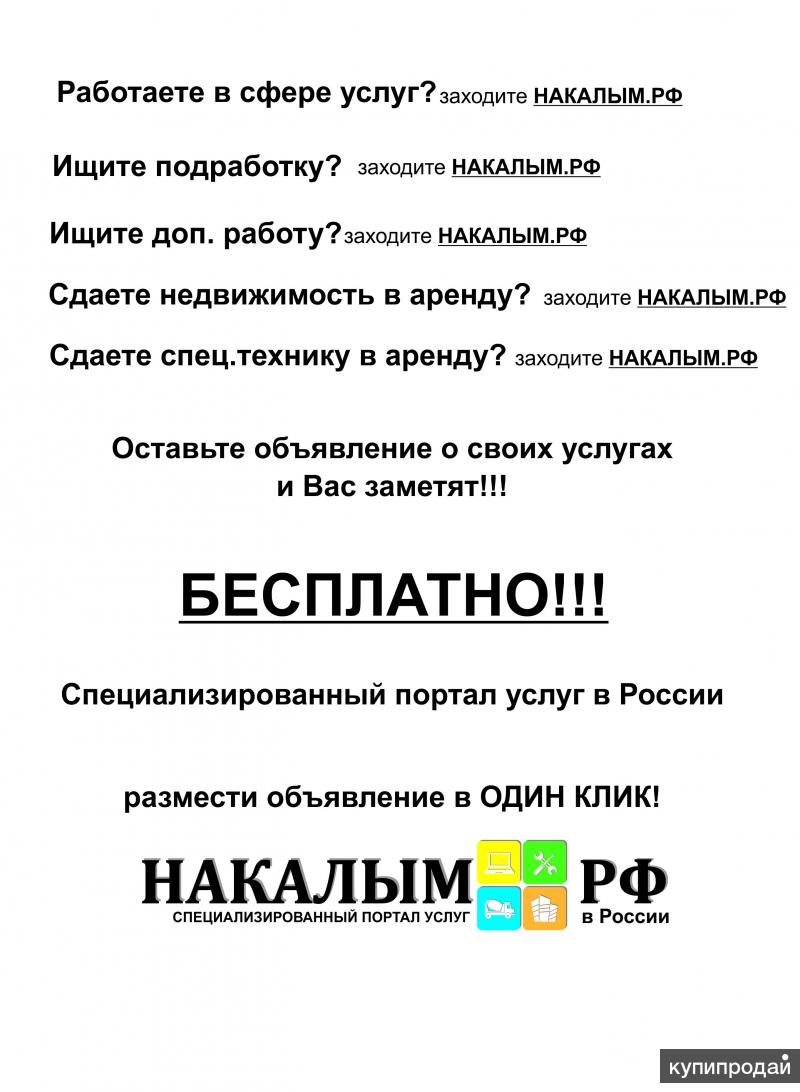 Работаете в сфере услуг? заходите НАКАЛЫМ.РФ

Ищите подработку? заходите НАКАЛЫМ.РФ

Ищите доп. работу? заходите НАКАЛЫМ.РФ

Сдаете недвижимость в аренду? заходите НАКАЛЫМ.РФ

Сдаете спец.технику в аренду? заходите НАКАЛЫМ.РФ

Оставьте объявление о своих услугах и Вас заметят!!!

БЕСПЛАТНО!!!

Специализированный портал услуг в России

размести объявление в ОДИН КЛИК!

НАКАЛЫМ РФ
СПЕЦИАЛИЗИРОВАННЫЙ ПОРТАЛ УСЛУГ в России

купипродай